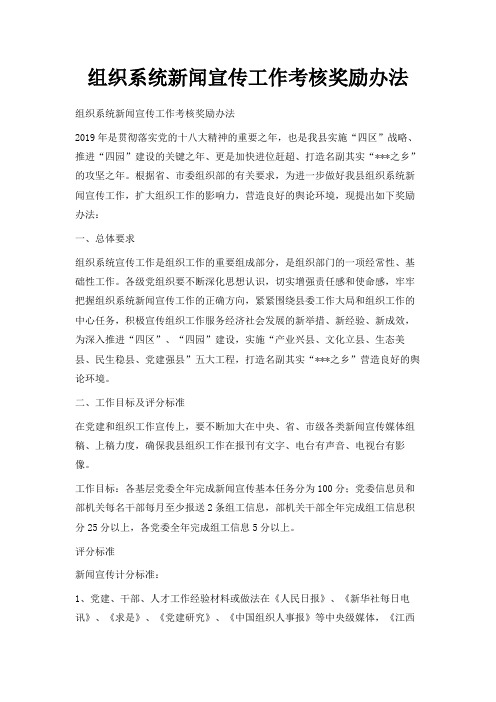 组织系统新闻宣传工作考核奖励办法

组织系统新闻宣传工作考核奖励办法

2019年是贯彻落实党的十八大精神的重要之年，也是我县实施“四区”战略、推进“四园”建设的关键之年、更是加快进位赶超、打造名副其实“***之乡”的攻坚之年。根据省、市委组织部的有关要求，为进一步做好我县组织系统新闻宣传工作，扩大组织工作的影响力，营造良好的舆论环境，现提出如下奖励办法：

一、总体要求

组织系统宣传工作是组织工作的重要组成部分，是组织部门的一项经常性、基础性工作。各级党组织要不断深化思想认识，切实增强责任感和使命感，牢牢把握组织系统新闻宣传工作的正确方向，紧紧围绕县委工作大局和组织工作的中心任务，积极宣传组织工作服务经济社会发展的新举措、新经验、新成效，为深入推进“四区”、“四园”建设，实施“产业兴县、文化立县、生态美县、民生稳县、党建强县”五大工程，打造名副其实“***之乡”营造良好的舆论环境。

二、工作目标及评分标准

在党建和组织工作宣传上，要不断加大在中央、省、市级各类新闻宣传媒体组稿、上稿力度，确保我县组织工作在报刊有文字、电台有声音、电视台有影像。

工作目标：各基层党委全年完成新闻宣传基本任务分为100分；党委信息员和部机关每名干部每月至少报送2条组工信息，部机关干部全年完成组工信息积分25分以上，各党委全年完成组工信息5分以上。

评分标准

新闻宣传计分标准：

1、党建、干部、人才工作经验材料或做法在《人民日报》、《新华社每日电讯》、《求是》、《党建研究》、《中国组织人事报》等中央级媒体，《江西